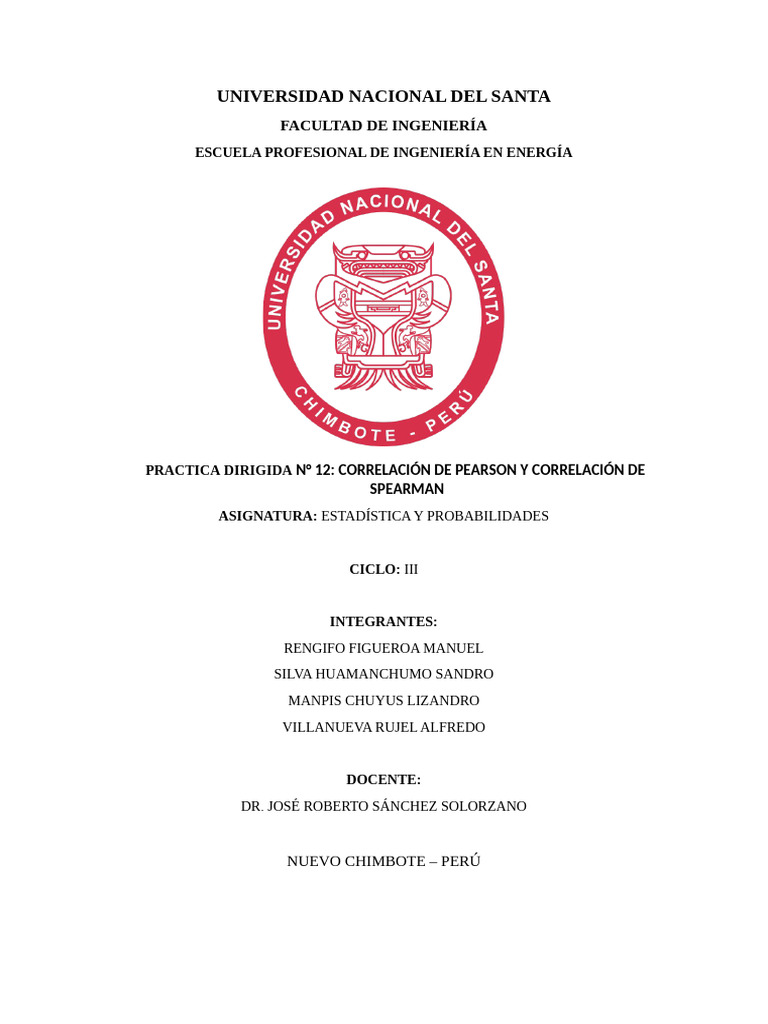 UNIVERSIDAD NACIONAL DEL SANTA

FACULTAD DE INGENIERÍA

ESCUELA PROFESIONAL DE INGENIERÍA EN ENERGÍA

UNIVERSIDAD NACIONAL DEL SANTA
CHIMBOTE - PERÚ

PRACTICA DIRIGIDA N° 12: CORRELACIÓN DE PEARSON Y CORRELACIÓN DE SPEARMAN

ASIGNATURA: ESTADÍSTICA Y PROBABILIDADES

CICLO: III

INTEGRANTES:

RENGIFO FIGUEROA MANUEL

SILVA HUAMANCHUMO SANDRO

MANPIS CHUYUS LIZANDRO

VILLANUEVA RUJEL ALFREDO

DOCENTE:

DR. JOSÉ ROBERTO SÁNCHEZ SOLORZANO

NUEVO CHIMBOTE – PERÚ